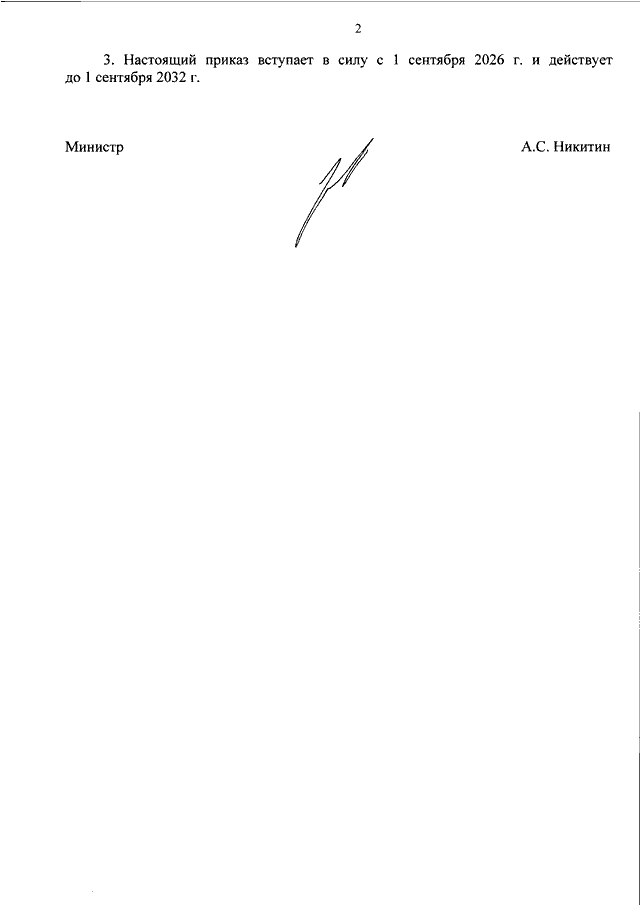 2

3. Настоящий приказ вступает в силу с 1 сентября 2026 г. и действует до 1 сентября 2032 г.

Министр

А.С. Никитин